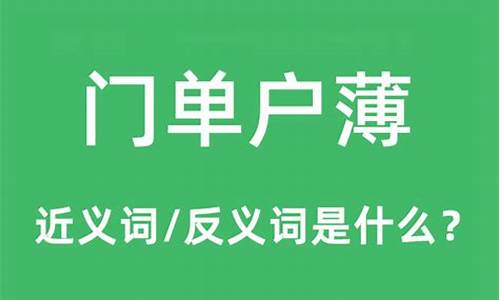 门单户薄

近义词/反义词是什么？